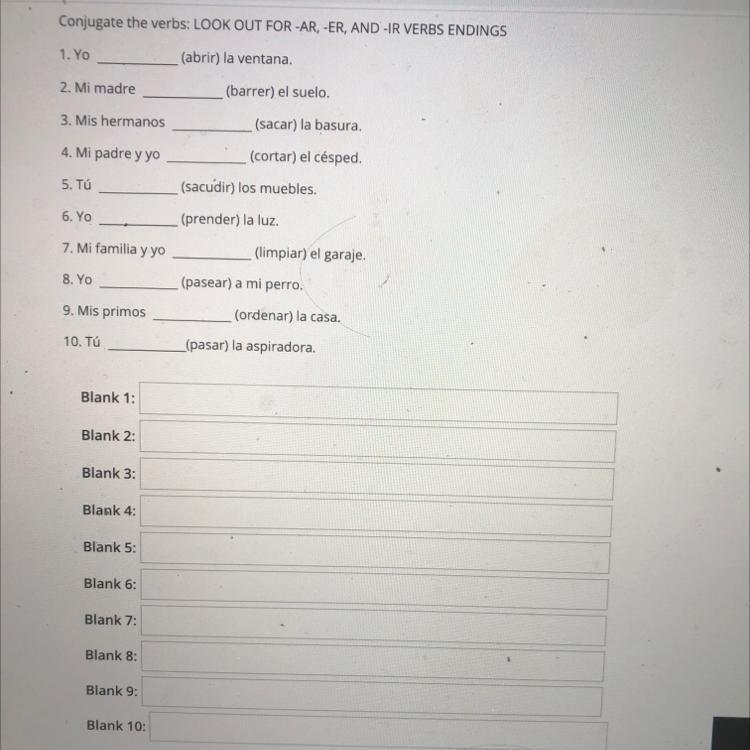 Conjugate the verbs: LOOK OUT FOR -AR, -ER, AND -IR VERBS ENDINGS

1. Yo __________ (abrir) la ventana.

2. Mi madre __________ (barrer) el suelo.

3. Mis hermanos __________ (sacar) la basura.

4. Mi padre y yo __________ (cortar) el césped.

5. Tú __________ (sacudir) los muebles.

6. Yo __________ (prender) la luz.

7. Mi familia y yo __________ (limpiar) el garaje.

8. Yo __________ (pasear) a mi perro.

9. Mis primos __________ (ordenar) la casa.

10. Tú __________ (pasar) la aspiradora.

Blank 1:

Blank 2:

Blank 3:

Blank 4:

Blank 5:

Blank 6:

Blank 7:

Blank 8:

Blank 9:

Blank 10: